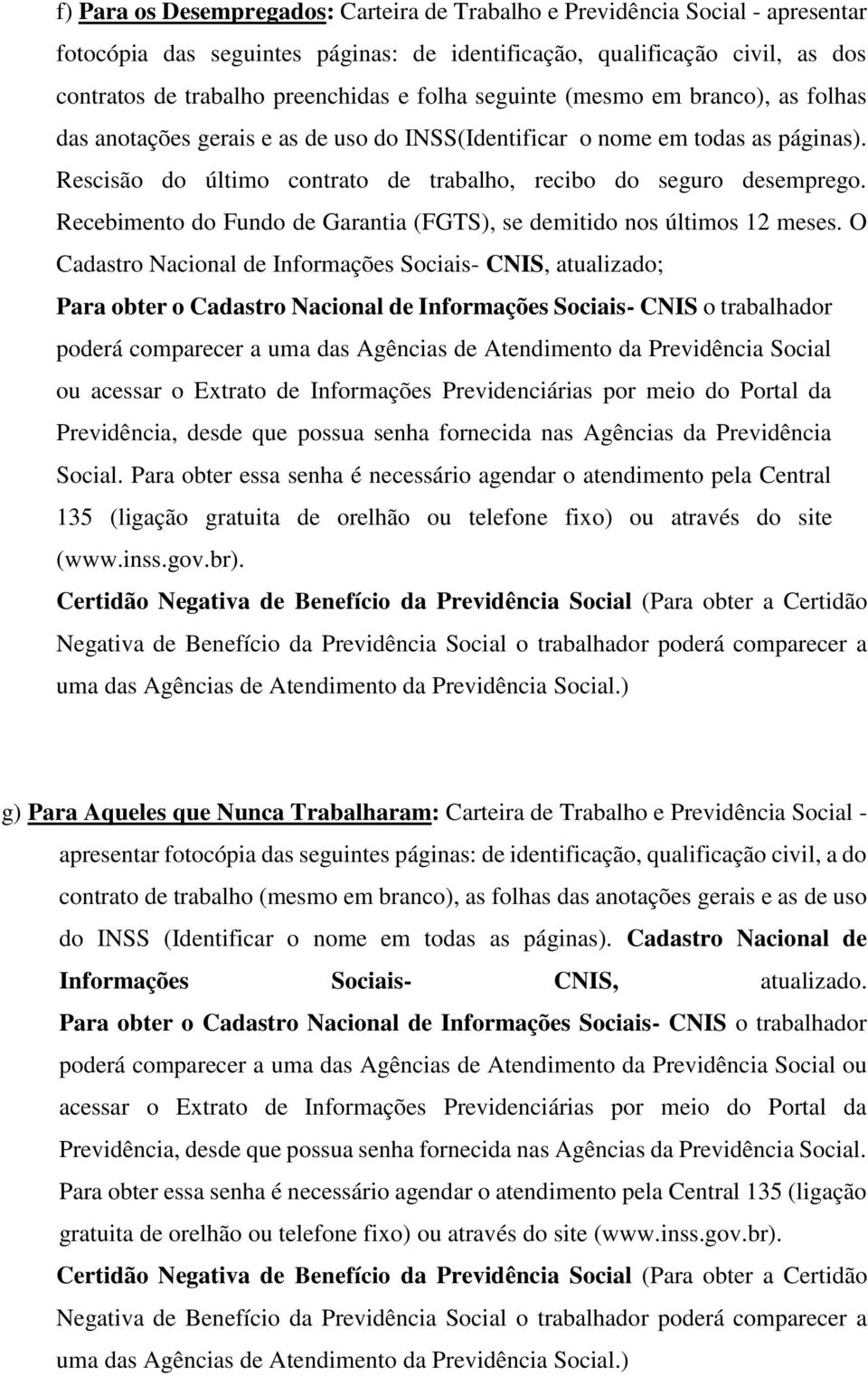 f) Para os Desempregados: Carteira de Trabalho e Previdência Social - apresentar fotocópia das seguintes páginas: de identificação, qualificação civil, as dos contratos de trabalho preenchidas e folha seguinte (mesmo em branco), as folhas das anotações gerais e as de uso do INSS(Identificar o nome em todas as páginas). Rescisão do último contrato de trabalho, recibo do seguro desemprego. Recebimento do Fundo de Garantia (FGTS), se demitido nos últimos 12 meses. O Cadastro Nacional de Informações Sociais- CNIS, atualizado;

Para obter o Cadastro Nacional de Informações Sociais- CNIS o trabalhador poderá comparecer a uma das Agências de Atendimento da Previdência Social ou acessar o Extrato de Informações Previdenciárias por meio do Portal da Previdência, desde que possua senha fornecida nas Agências da Previdência Social. Para obter essa senha é necessário agendar o atendimento pela Central 135 (ligação gratuita de orelhão ou telefone fixo) ou através do site (www.inss.gov.br).

Certidão Negativa de Benefício da Previdência Social (Para obter a Certidão Negativa de Benefício da Previdência Social o trabalhador poderá comparecer a uma das Agências de Atendimento da Previdência Social.)

g) Para Aqueles que Nunca Trabalharam: Carteira de Trabalho e Previdência Social - apresentar fotocópia das seguintes páginas: de identificação, qualificação civil, a do contrato de trabalho (mesmo em branco), as folhas das anotações gerais e as de uso do INSS (Identificar o nome em todas as páginas). Cadastro Nacional de Informações Sociais- CNIS, atualizado.

Para obter o Cadastro Nacional de Informações Sociais- CNIS o trabalhador poderá comparecer a uma das Agências de Atendimento da Previdência Social ou acessar o Extrato de Informações Previdenciárias por meio do Portal da Previdência, desde que possua senha fornecida nas Agências da Previdência Social. Para obter essa senha é necessário agendar o atendimento pela Central 135 (ligação gratuita de orelhão ou telefone fixo) ou através do site (www.inss.gov.br).

Certidão Negativa de Benefício da Previdência Social (Para obter a Certidão Negativa de Benefício da Previdência Social o trabalhador poderá comparecer a uma das Agências de Atendimento da Previdência Social.)